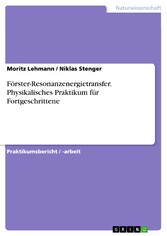 Naturwissenschaft

Moritz Lehmann / Niklas Stenger

Förster-Resonanzenergietransfer. Physikalisches Praktikum für Fortgeschrittene

Praktikumsbericht / -arbeit

GRIN